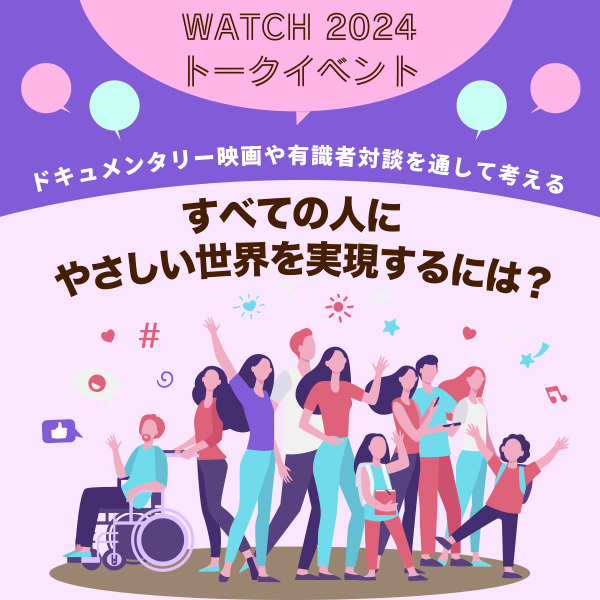 WATCH 2024
トークイベント

ドキュメンタリー映画や有識者対談を通して考える

すべての人に
やさしい世界を実現するには？

#